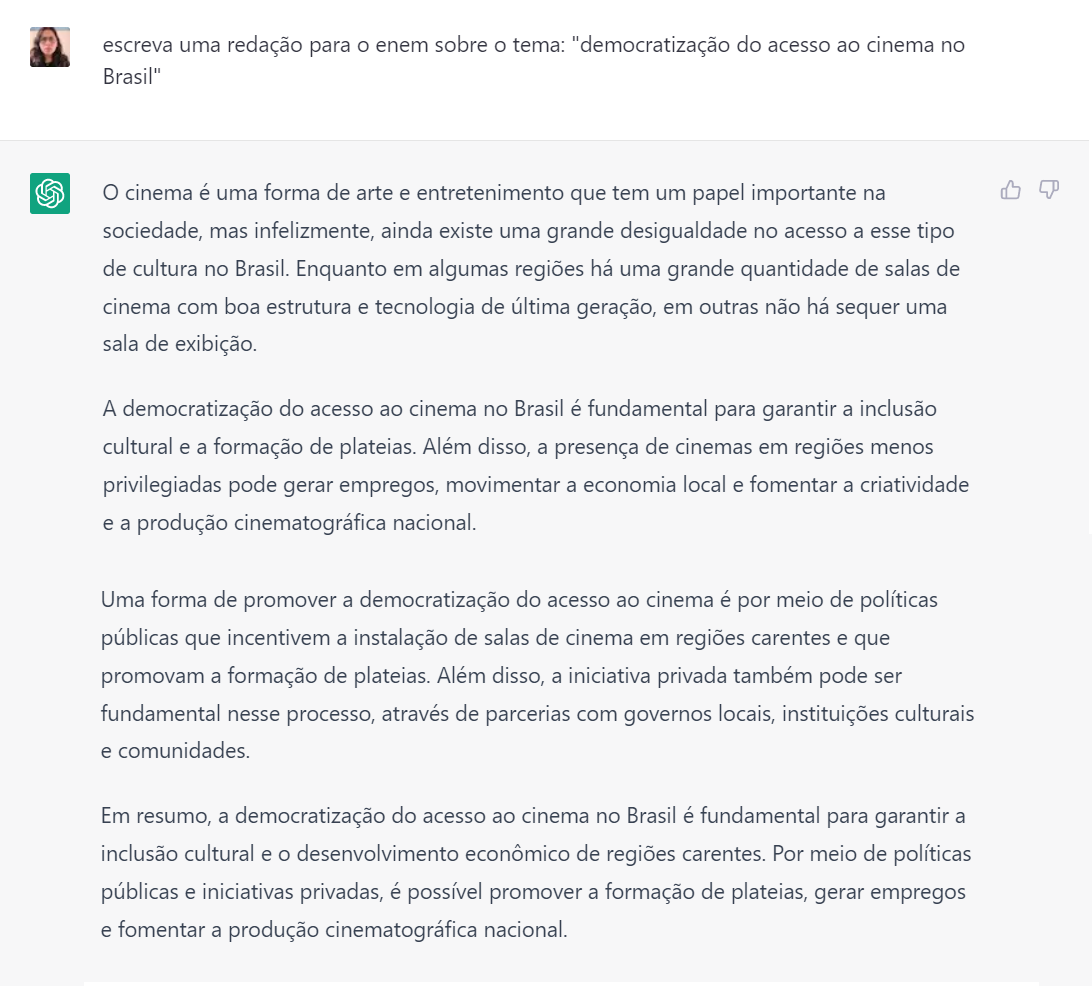 escreva uma redação para o enem sobre o tema: "democratização do acesso ao cinema no Brasil"

O cinema é uma forma de arte e entretenimento que tem um papel importante na sociedade, mas infelizmente, ainda existe uma grande desigualdade no acesso a esse tipo de cultura no Brasil. Enquanto em algumas regiões há uma grande quantidade de salas de cinema com boa estrutura e tecnologia de última geração, em outras não há sequer uma sala de exibição.

A democratização do acesso ao cinema no Brasil é fundamental para garantir a inclusão cultural e a formação de plateias. Além disso, a presença de cinemas em regiões menos privilegiadas pode gerar empregos, movimentar a economia local e fomentar a criatividade e a produção cinematográfica nacional.

Uma forma de promover a democratização do acesso ao cinema é por meio de políticas públicas que incentivem a instalação de salas de cinema em regiões carentes e que promovam a formação de plateias. Além disso, a iniciativa privada também pode ser fundamental nesse processo, através de parcerias com governos locais, instituições culturais e comunidades.

Em resumo, a democratização do acesso ao cinema no Brasil é fundamental para garantir a inclusão cultural e o desenvolvimento econômico de regiões carentes. Por meio de políticas públicas e iniciativas privadas, é possível promover a formação de plateias, gerar empregos e fomentar a produção cinematográfica nacional.